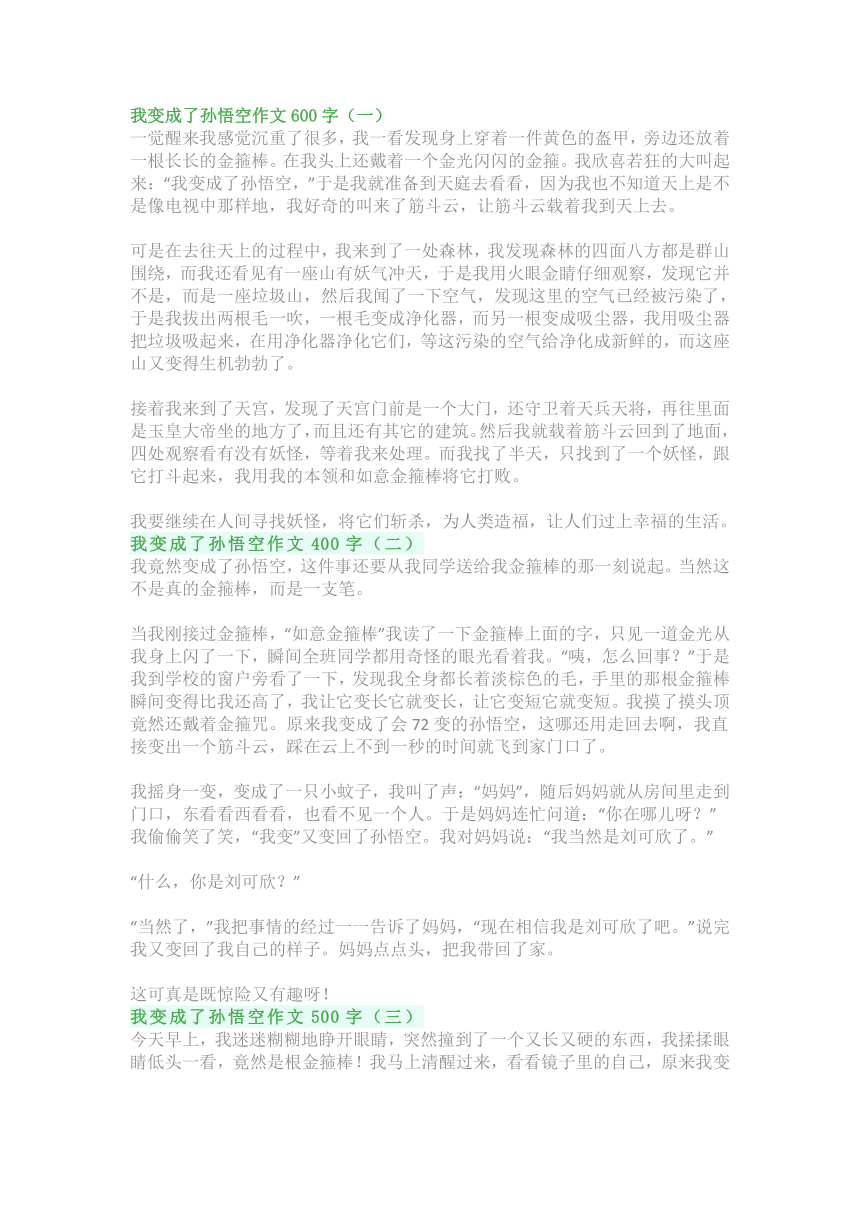 我变成了孙悟空作文 600 字（一）
一觉醒来我感觉沉重了很多，我一看发现身上穿着一件黄色的盔甲，旁边还放着一根长长的金箍棒。在我头上还戴着一个金光闪闪的金箍。我欣喜若狂的大叫起来：“我变成了孙悟空，”于是我就准备到天庭去看看，因为我也不知道天上是不是像电视中那样地，我好奇的叫来了筋斗云，让筋斗云载着我到天上去。

可是在去往天上的过程中，我来到了一处森林，我发现森林的四面八方都是群山围绕，而我还看见有一座山有妖气冲天，于是我用火眼金睛仔细观察，发现它并不是，而是一座垃圾山，然后我闻了一下空气，发现这里的空气已经被污染了，于是我拔出两根毛一吹，一根毛变成净化器，而另一根变成吸尘器，我用吸尘器把垃圾吸起来，在用净化器净化它们，等这污染的空气给净化成新鲜的，而这座山又变得生机勃勃了。

接着我来到了天宫，发现了天宫门前是一个大门，还守卫着天兵天将，再往里面是玉皇大帝坐的地方了，而且还有其它的建筑。然后我就载着筋斗云回到了地面，四处观察看有没有妖怪，等着我来处理。而我找了半天，只找到了一个妖怪，跟它打斗起来，我用我的本领和如意金箍棒将它打败。

我要继续在人间寻找妖怪，将它们斩杀，为人类造福，让人们过上幸福的生活。
我变成了孙悟空作文 400 字（二）
我竟然变成了孙悟空，这件事还要从我同学送给我金箍棒的那一刻说起。当然这不是真的金箍棒，而是一支笔。

当我刚接过金箍棒，“如意金箍棒”我读了一下金箍棒上面的字，只见一道金光从我身上闪了一下，瞬间全班同学都用奇怪的眼光看着我。“咦，怎么回事？”于是我到学校的窗户旁看了一下，发现我全身都长着淡棕色的毛，手里的那根金箍棒瞬间变得比我还高了，我让它变长它就变长，让它变短它就变短。我摸了摸头顶竟然还戴着金箍咒。原来我变成了会 72 变的孙悟空，这哪还用走回去啊，我直接变出一个筋斗云，踩在云上不到一秒的时间就飞到家门口了。

我摇身一变，变成了一只小蚊子，我叫了声：“妈妈”，随后妈妈就从房间里走到门口，东看看西看看，也看不见一个人。于是妈妈连忙问道：“你在哪儿呀？”我偷偷笑了笑，“我变”又变回了孙悟空。我对妈妈说：“我当然是刘可欣了。”

“什么，你是刘可欣？”

“当然了，”我把事情的经过一一告诉了妈妈，“现在相信我是刘可欣了吧。”说完我又变回了我自己的样子。妈妈点点头，把我带回了家。

这可真是既惊险又有趣呀！
我变成了孙悟空作文 500 字（三）
今天早上，我迷迷糊糊地睁开眼睛，突然撞到了一个又长又硬的东西，我揉揉眼睛低头一看，竟然是根金箍棒！我马上清醒过来，看看镜子里的自己，原来我变